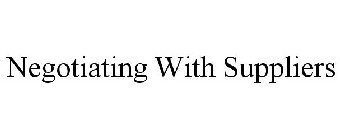 Negotiating With Suppliers